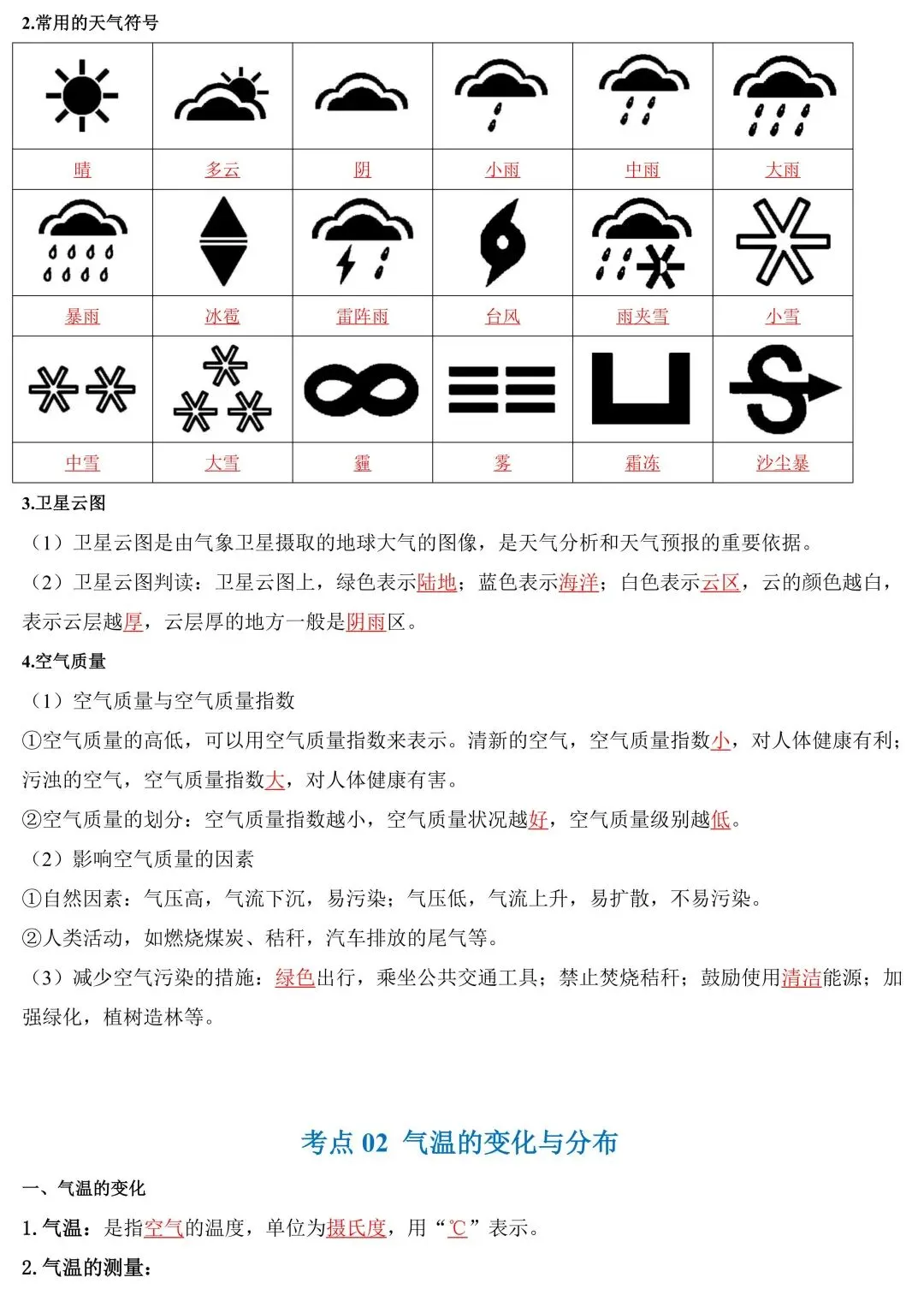 2.常用的天气符号

| | | | | | |
|---|---|---|---|---|---|
| 晴 | 多云 | 阴 | 小雨 | 中雨 | 大雨 |
| 暴雨 | 冰雹 | 雷阵雨 | 台风 | 雨夹雪 | 小雪 |
| 中雪 | 大雪 | 霾 | 雾 | 霜冻 | 沙尘暴 |

3.卫星云图

（1）卫星云图是由气象卫星摄取的地球大气的图像，是天气分析和天气预报的重要依据。

（2）卫星云图判读：卫星云图上，绿色表示陆地；蓝色表示海洋；白色表示云区，云的颜色越白，表示云层越厚，云层厚的地方一般是阴雨区。

4.空气质量

（1）空气质量与空气质量指数

①空气质量的高低，可以用空气质量指数来表示。清新的空气，空气质量指数小，对人体健康有利；污浊的空气，空气质量指数大，对人体健康有害。

②空气质量的划分：空气质量指数越小，空气质量状况越好，空气质量级别越低。

（2）影响空气质量的因素

①自然因素：气压高，气流下沉，易污染；气压低，气流上升，易扩散，不易污染。

②人类活动，如燃烧煤炭、秸秆，汽车排放的尾气等。

（3）减少空气污染的措施：绿色出行，乘坐公共交通工具；禁止焚烧秸秆；鼓励使用清洁能源；加强绿化，植树造林等。

考点 02 气温的变化与分布

一、气温的变化

1. 气温：是指空气的温度，单位为摄氏度，用“℃”表示。

2. 气温的测量：